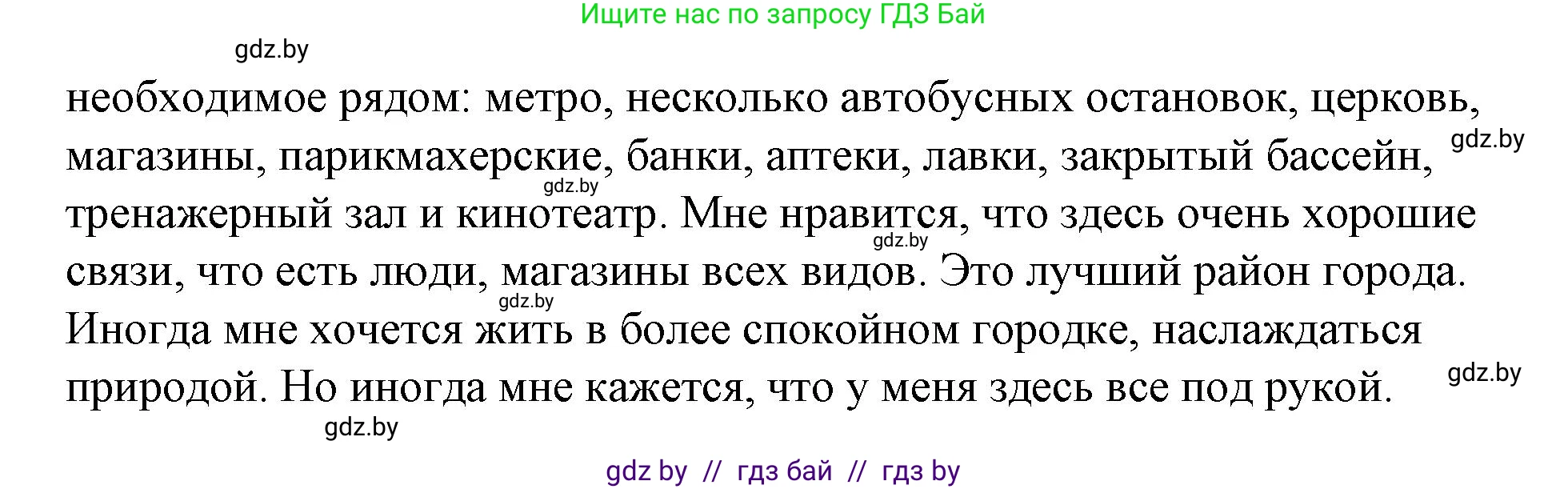 Ищите нас по запросу ГДЗ Бай

gdz.by

необходимое рядом: метро, несколько автобусных остановок, церковь, магазины, парикмахерские, банки, аптеки, лавки, закрытый бассейн, тренажерный зал и кинотеатр. Мне нравится, что здесь очень хорошие связи, что есть люди, магазины всех видов. Это лучший район города. Иногда мне хочется жить в более спокойном городке, наслаждаться природой. Но иногда мне кажется, что у меня здесь все под рукой.

gdz.by

gdz.by

gdz.by

gdz.by

gdz.by

gdz.by

gdz by // гдз бай // гдз by